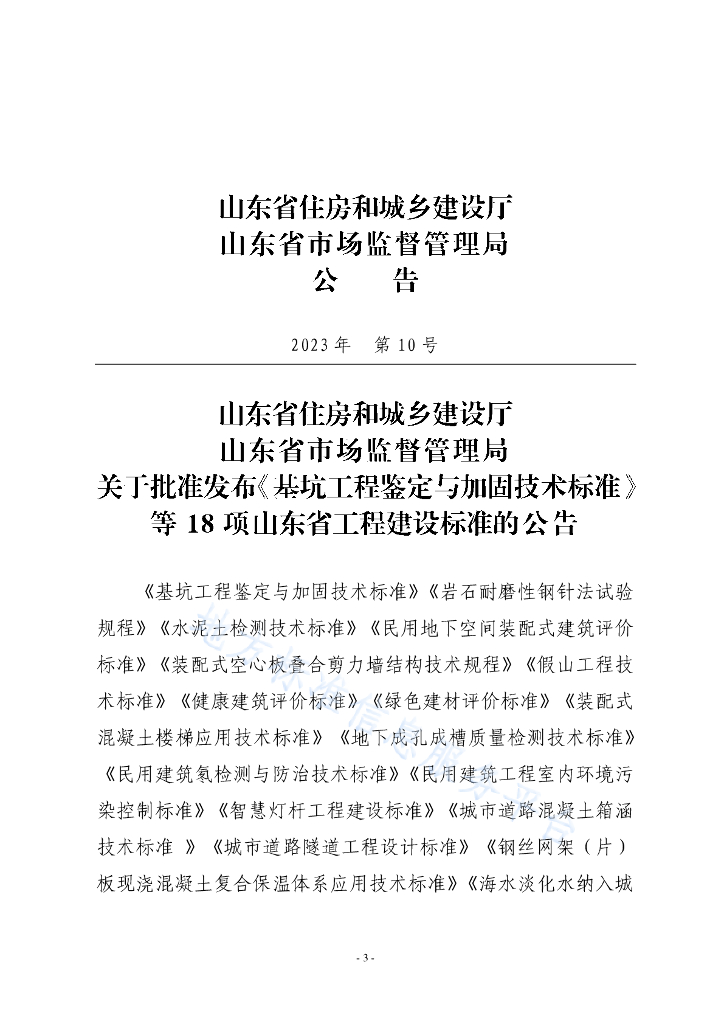 山东省住房和城乡建设厅
山东省市场监督管理局
公　　告

2023 年　第 10 号

山东省住房和城乡建设厅
山东省市场监督管理局
关于批准发布《基坑工程鉴定与加固技术标准》等 18 项山东省工程建设标准的公告

《基坑工程鉴定与加固技术标准》《岩石耐磨性钢针法试验规程》《水泥土检测技术标准》《民用地下空间装配式建筑评价标准》《装配式空心板叠合剪力墙结构技术规程》《假山工程技术标准》《健康建筑评价标准》《绿色建材评价标准》《装配式混凝土楼梯应用技术标准》《地下成孔成槽质量检测技术标准》《民用建筑氡检测与防治技术标准》《民用建筑工程室内环境污染控制标准》《智慧灯杆工程建设标准》《城市道路混凝土箱涵技术标准 》《城市道路隧道工程设计标准》《钢丝网架（片）板现浇混凝土复合保温体系应用技术标准》《海水淡化水纳入城

- 3 -